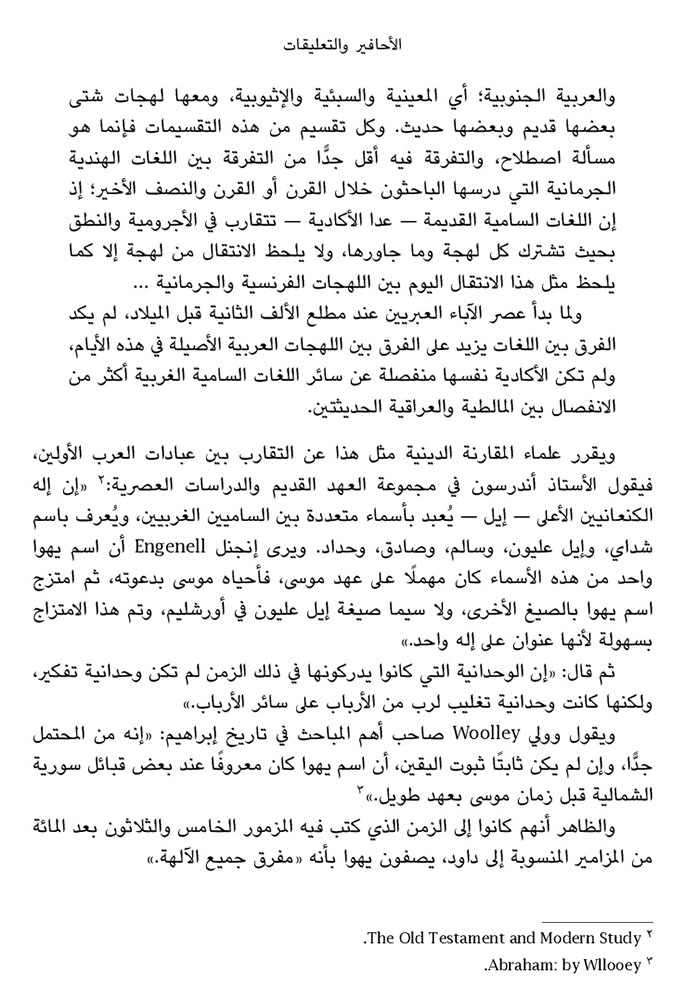 الأحافير والتعليقات

والعربية الجنوبية؛ أي المعينية والسبئية والإثيوبية، ومعها لهجات شتى بعضها قديم وبعضها حديث. وكل تقسيم من هذه التقسيمات فإنما هو مسألة اصطلاح، والتفرقة فيه أقل جدًّا من التفرقة بين اللغات الهندية الجرمانية التي درسها الباحثون خلال القرن أو القرن والنصف الأخير؛ إذ إن اللغات السامية القديمة — عدا الأكادية — تتقارب في الأجرومية والنطق بحيث تشترك كل لهجة وما جاورها، ولا يلحظ الانتقال من لهجة إلا كما يلحظ مثل هذا الانتقال اليوم بين اللهجات الفرنسية والجرمانية …

ولما بدأ عصر الآباء العبريين عند مطلع الألف الثانية قبل الميلاد، لم يكد الفرق بين اللغات يزيد على الفرق بين اللهجات العربية الأصيلة في هذه الأيام، ولم تكن الأكادية نفسها منفصلة عن سائر اللغات السامية الغربية أكثر من الانفصال بين المالطية والعراقية الحديثتين.

ويقرر علماء المقارنة الدينية مثل هذا عن التقارب بين عبادات العرب الأولين، فيقول الأستاذ أندرسون في مجموعة العهد القديم والدراسات العصرية:٢ «إن إله الكنعانيين الأعلى — إيل — يُعبد بأسماء متعددة بين الساميين الغربيين، ويُعرف باسم شداي، وإيل عليون، وسالم، وصادق، وحداد. ويرى إنجنل Engenell أن اسم يهوا واحد من هذه الأسماء كان مهملًا على عهد موسى، فأحياه موسى بدعوته، ثم امتزج اسم يهوا بالصيغ الأخرى، ولا سيما صيغة إيل عليون في أورشليم، وتم هذا الامتزاج بسهولة لأنها عنوان على إله واحد.»

ثم قال: «إن الوحدانية التي كانوا يدركونها في ذلك الزمن لم تكن وحدانية تفكير، ولكنها كانت وحدانية تغليب لرب من الأرباب على سائر الأرباب.»

ويقول وولي Woolley صاحب أهم المباحث في تاريخ إبراهيم: «إنه من المحتمل جدًّا، وإن لم يكن ثابتًا ثبوت اليقين، أن اسم يهوا كان معروفًا عند بعض قبائل سورية الشمالية قبل زمان موسى بعهد طويل.»٣

والظاهر أنهم كانوا إلى الزمن الذي كتب فيه المزمور الخامس والثلاثون بعد المائة من المزامير المنسوبة إلى داود، يصفون يهوا بأنه «مفرق جميع الآلهة.»

٢ The Old Testament and Modern Study.
٣ Abraham: by Wllooey.